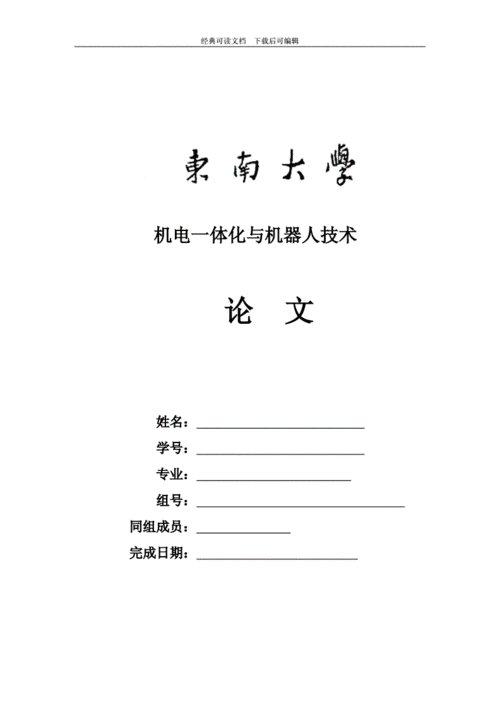 经典可读文档　下载后可编辑

東南大學

机电一体化与机器人技术

论　文

姓名：

学号：

专业：

组号：

同组成员：

完成日期：